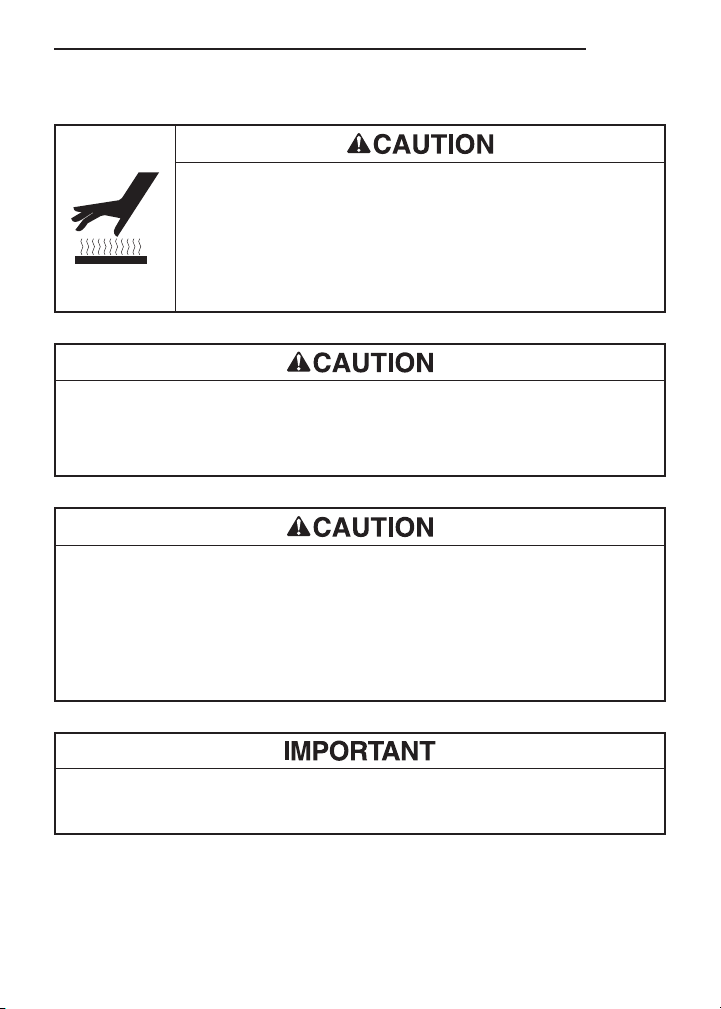 CAUTION

CAUTION

CAUTION

IMPORTANT